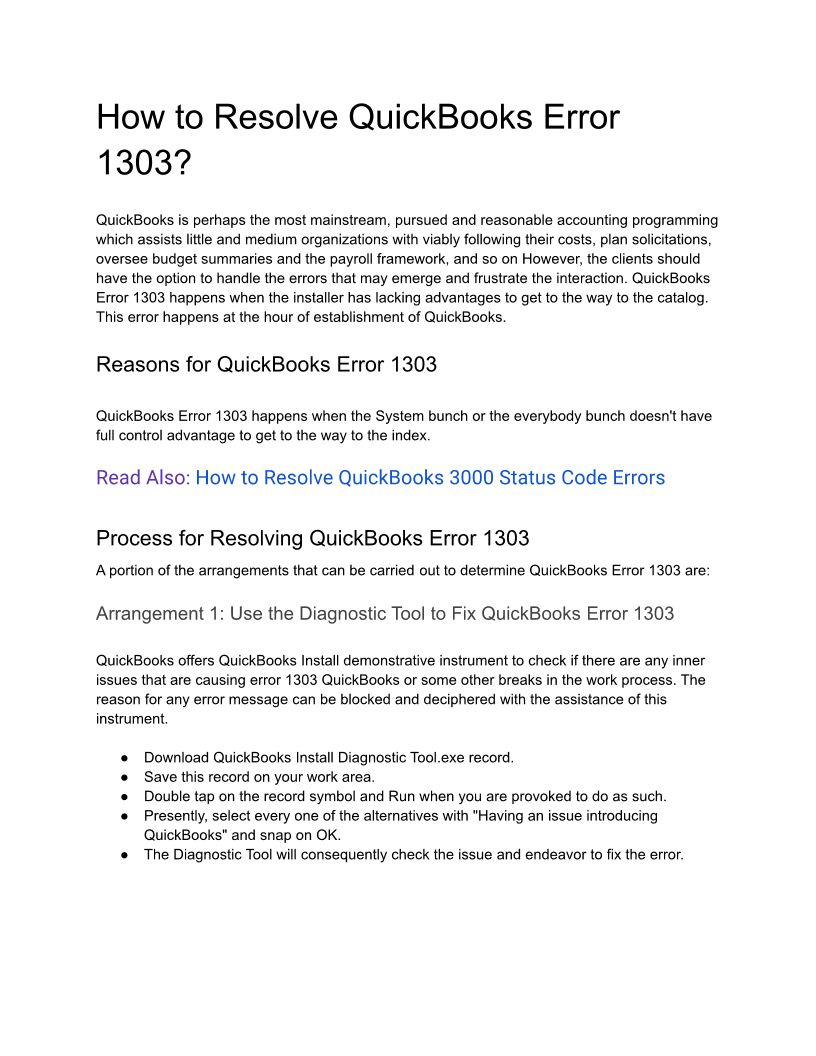 How to Resolve QuickBooks Error 1303?

QuickBooks is perhaps the most mainstream, pursued and reasonable accounting programming which assists little and medium organizations with viably following their costs, plan solicitations, oversee budget summaries and the payroll framework, and so on However, the clients should have the option to handle the errors that may emerge and frustrate the interaction. QuickBooks Error 1303 happens when the installer has lacking advantages to get to the way to the catalog. This error happens at the hour of establishment of QuickBooks.

Reasons for QuickBooks Error 1303

QuickBooks Error 1303 happens when the System bunch or the everybody bunch doesn't have full control advantage to get to the way to the index.

Read Also: How to Resolve QuickBooks 3000 Status Code Errors

Process for Resolving QuickBooks Error 1303

A portion of the arrangements that can be carried out to determine QuickBooks Error 1303 are:

Arrangement 1: Use the Diagnostic Tool to Fix QuickBooks Error 1303

QuickBooks offers QuickBooks Install demonstrative instrument to check if there are any inner issues that are causing error 1303 QuickBooks or some other breaks in the work process. The reason for any error message can be blocked and deciphered with the assistance of this instrument.

● Download QuickBooks Install Diagnostic Tool.exe record.
● Save this record on your work area.
● Double tap on the record symbol and Run when you are provoked to do as such.
● Presently, select every one of the alternatives with "Having an issue introducing QuickBooks" and snap on OK.
● The Diagnostic Tool will consequently check the issue and endeavor to fix the error.